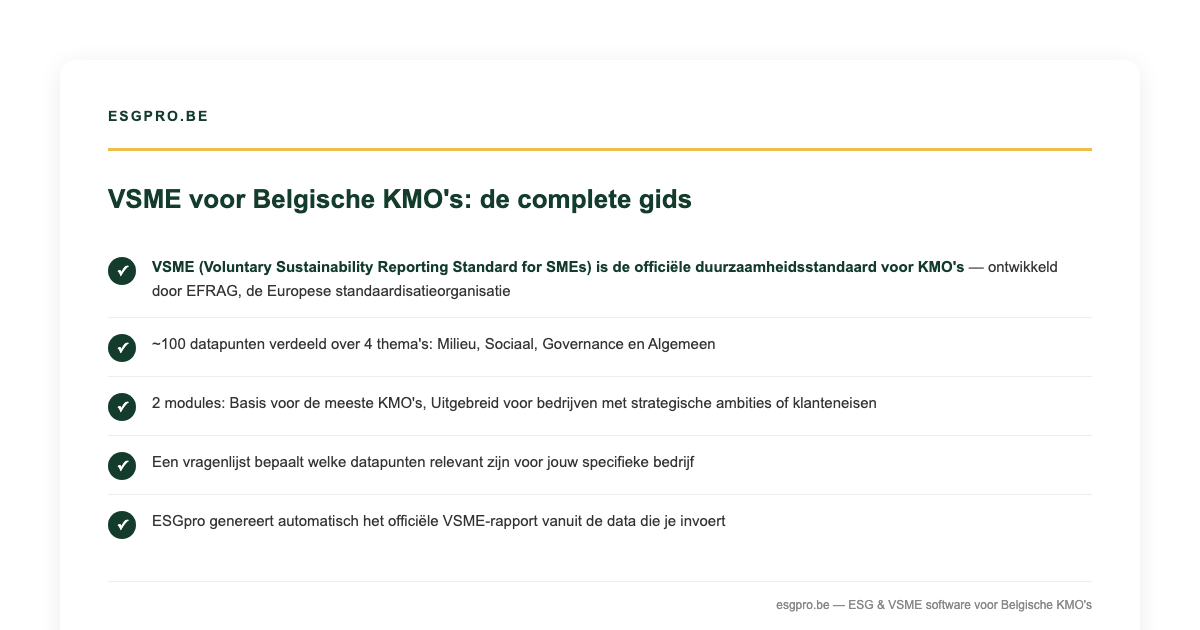 ESGPRO.BE

VSME voor Belgische KMO's: de complete gids

✓ VSME (Voluntary Sustainability Reporting Standard for SMEs) is de officiële duurzaamheidsstandaard voor KMO's — ontwikkeld door EFRAG, de Europese standaardisatieorganisatie

✓ ~100 datapunten verdeeld over 4 thema's: Milieu, Sociaal, Governance en Algemeen

✓ 2 modules: Basis voor de meeste KMO's, Uitgebreid voor bedrijven met strategische ambities of klanteneisen

✓ Een vragenlijst bepaalt welke datapunten relevant zijn voor jouw specifieke bedrijf

✓ ESGpro genereert automatisch het officiële VSME-rapport vanuit de data die je invoert

esgpro.be — ESG & VSME software voor Belgische KMO's